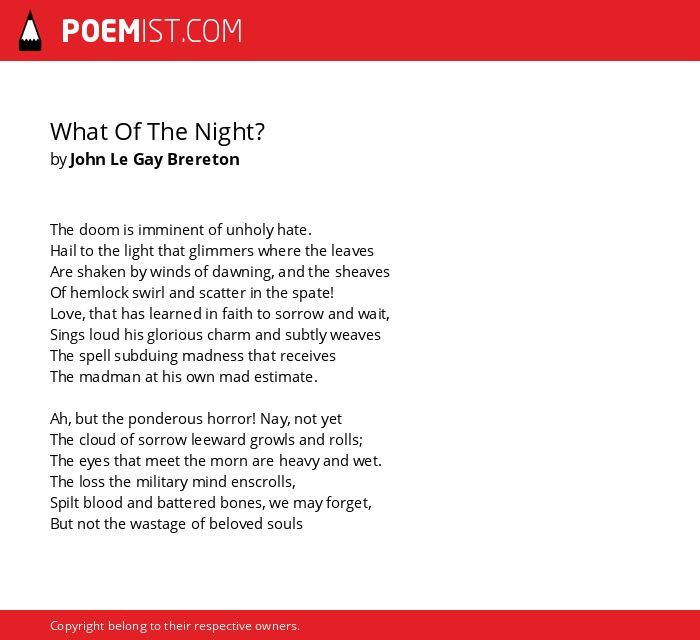 POEMIST.COM

What Of The Night?
by John Le Gay Brereton

The doom is imminent of unholy hate.
Hail to the light that glimmers where the leaves
Are shaken by winds of dawning, and the sheaves
Of hemlock swirl and scatter in the spate!
Love, that has learned in faith to sorrow and wait,
Sings loud his glorious charm and subtly weaves
The spell subduing madness that receives
The madman at his own mad estimate.

Ah, but the ponderous horror! Nay, not yet
The cloud of sorrow leeward growls and rolls;
The eyes that meet the morn are heavy and wet.
The loss the military mind enscrolls,
Spilt blood and battered bones, we may forget,
But not the wastage of beloved souls

Copyright belong to their respective owners.